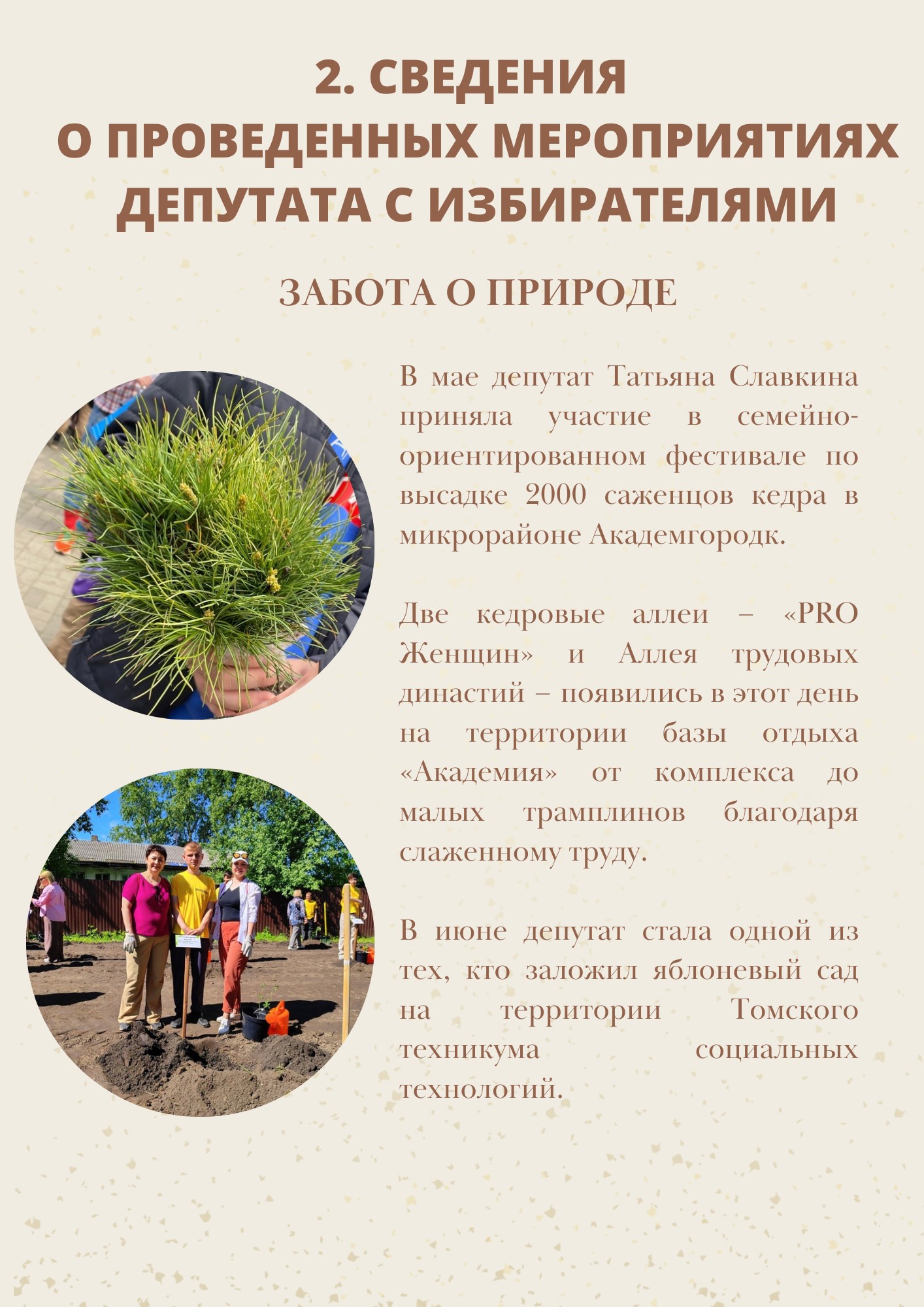 2. СВЕДЕНИЯ
О ПРОВЕДЕННЫХ МЕРОПРИЯТИЯХ ДЕПУТАТА С ИЗБИРАТЕЛЯМИ

ЗАБОТА О ПРИРОДЕ

В мае депутат Татьяна Славкина приняла участие в семейно-ориентированном фестивале по высадке 2000 саженцов кедра в микрорайоне Академгородк.

Две кедровые аллеи – «PRO Женщин» и Аллея трудовых династий – появились в этот день на территории базы отдыха «Академия» от комплекса до малых трамплинов благодаря слаженному труду.

В июне депутат стала одной из тех, кто заложил яблоневый сад на территории Томского техникума социальных технологий.